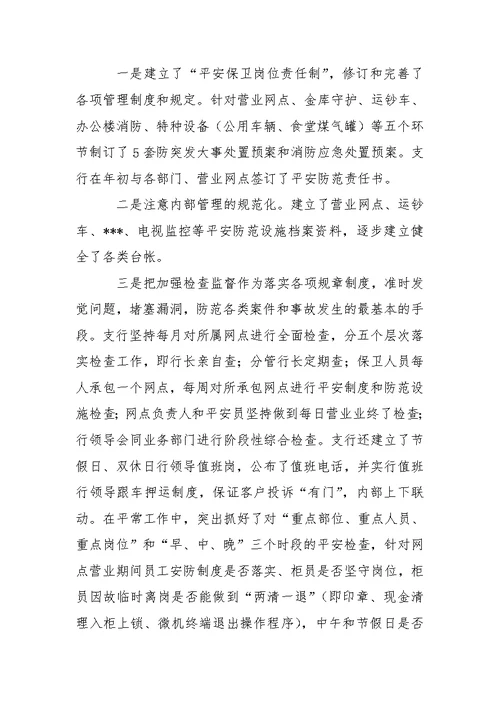 一是建立了“平安保卫岗位责任制”，修订和完善了各项管理制度和规定。针对营业网点、金库守护、运钞车、办公楼消防、特种设备（公用车辆、食堂煤气罐）等五个环节制订了5套防突发大事处置预案和消防应急处置预案。支行在年初与各部门、营业网点签订了平安防范责任书。

二是注意内部管理的规范化。建立了营业网点、运钞车、***、电视监控等平安防范设施档案资料，逐步建立健全了各类台帐。

三是把加强检查监督作为落实各项规章制度，准时发觉问题，堵塞漏洞，防范各类案件和事故发生的最基本的手段。支行坚持每月对所属网点进行全面检查，分五个层次落实检查工作，即行长亲自查；分管行长定期查；保卫人员每人承包一个网点，每周对所承包网点进行平安制度和防范设施检查；网点负责人和平安员坚持做到每日营业业终了检查；行领导会同业务部门进行阶段性综合检查。支行还建立了节假日、双休日行领导值班岗，公布了值班电话，并实行值班行领导跟车押运制度，保证客户投诉“有门”，内部上下联动。在平常工作中，突出抓好了对“重点部位、重点人员、重点岗位”和“早、中、晚”三个时段的平安检查，针对网点营业期间员工安防制度是否落实、柜员是否坚守岗位，柜员因故临时离岗是否能做到“两清一退”（即印章、现金清理入柜上锁、微机终端退出操作程序），中午和节假日是否